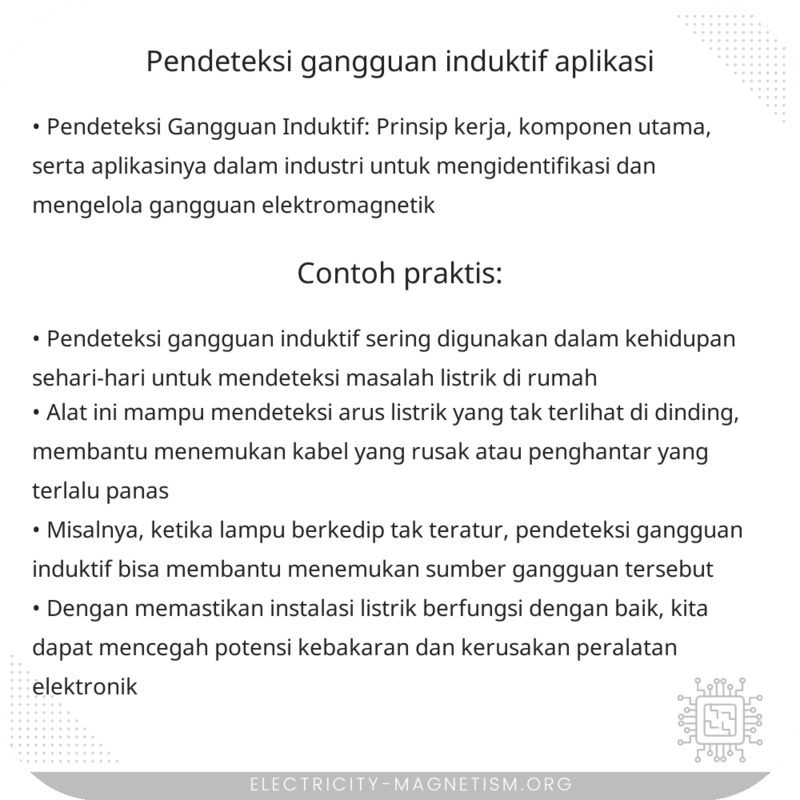 Pendeteksi gangguan induktif aplikasi

• Pendeteksi Gangguan Induktif: Prinsip kerja, komponen utama, serta aplikasinya dalam industri untuk mengidentifikasi dan mengelola gangguan elektromagnetik

Contoh praktis:

• Pendeteksi gangguan induktif sering digunakan dalam kehidupan sehari-hari untuk mendeteksi masalah listrik di rumah
• Alat ini mampu mendeteksi arus listrik yang tak terlihat di dinding, membantu menemukan kabel yang rusak atau penghantar yang terlalu panas
• Misalnya, ketika lampu berkedip tak teratur, pendeteksi gangguan induktif bisa membantu menemukan sumber gangguan tersebut
• Dengan memastikan instalasi listrik berfungsi dengan baik, kita dapat mencegah potensi kebakaran dan kerusakan peralatan elektronik

ELECTRICITY-MAGNETISM.ORG